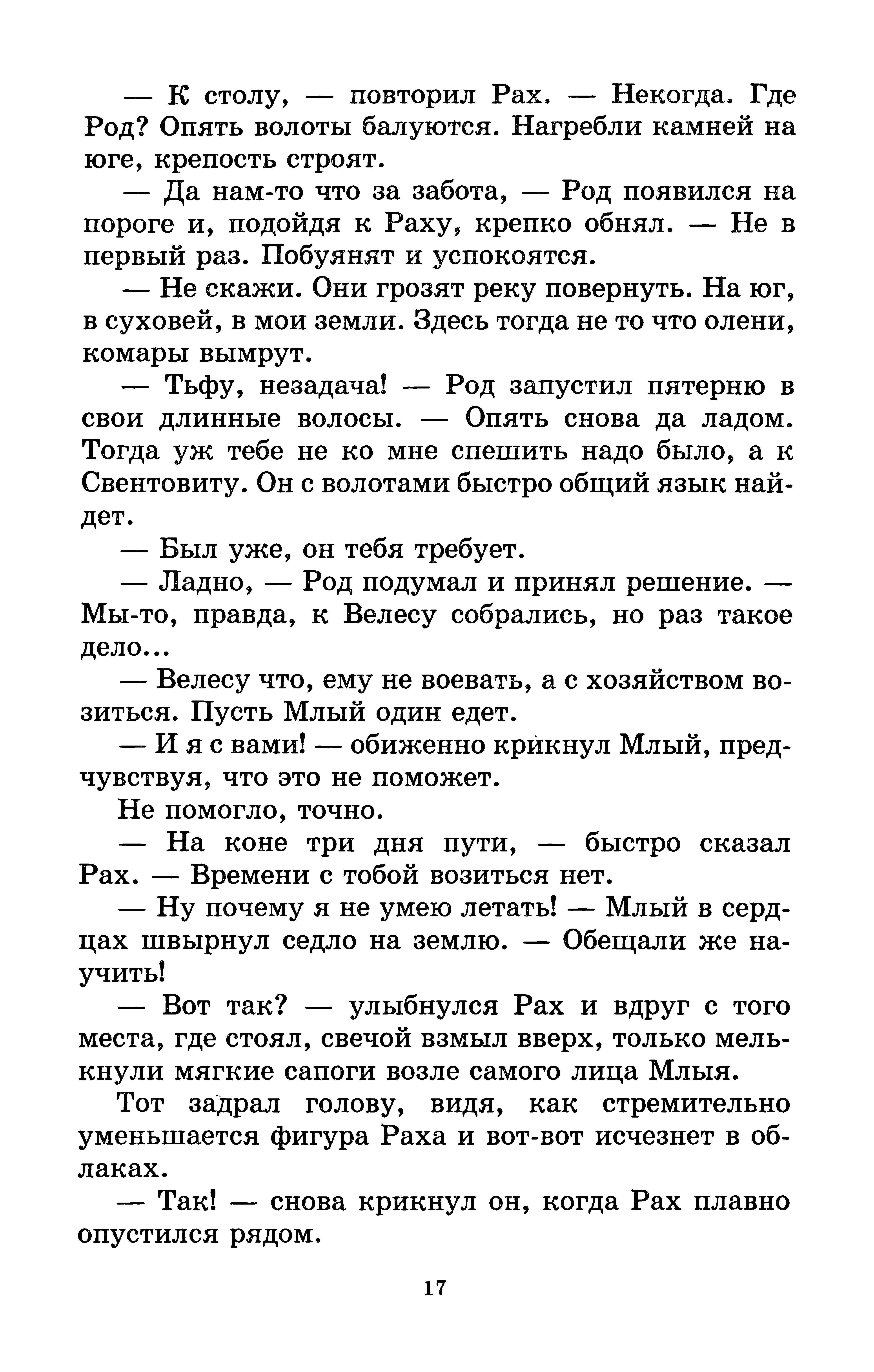 — К столу, — повторил Рах. — Некогда. Где Род? Опять волоты балуются. Нагребли камней на юге, крепость строят.

— Да нам-то что за забота, — Род появился на пороге и, подойдя к Раху, крепко обнял. — Не в первый раз. Побуянят и успокоятся.

— Не скажи. Они грозят реку повернуть. На юг, в суховей, в мои земли. Здесь тогда не то что олени, комары вымрут.

— Тьфу, незадача! — Род запустил пятерню в свои длинные волосы. — Опять снова да ладом. Тогда уж тебе не ко мне спешить надо было, а к Свентовиту. Он с волотами быстро общий язык найдет.

— Был уже, он тебя требует.

— Ладно, — Род подумал и принял решение. — Мы-то, правда, к Велесу собрались, но раз такое дело...

— Велесу что, ему не воевать, а с хозяйством возиться. Пусть Млый один едет.

— И я с вами! — обиженно крикнул Млый, предчувствуя, что это не поможет.

Не помогло, точно.

— На коне три дня пути, — быстро сказал Рах. — Времени с тобой возиться нет.

— Ну почему я не умею летать! — Млый в сердцах швырнул седло на землю. — Обещали же научить!

— Вот так? — улыбнулся Рах и вдруг с того места, где стоял, свечой взмыл вверх, только мелькнули мягкие сапоги возле самого лица Млыя.

Тот задрал голову, видя, как стремительно уменьшается фигура Раха и вот-вот исчезнет в облаках.

— Так! — снова крикнул он, когда Рах плавно опустился рядом.

17